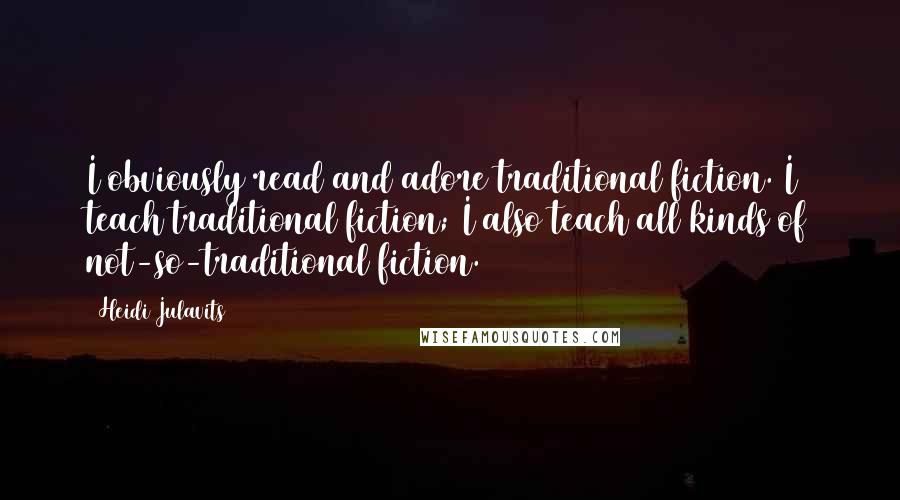 I obviously read and adore traditional fiction. I teach traditional fiction; I also teach all kinds of not-so-traditional fiction.

Heidi Julavits

WISEFAMOUSQUOTES.COM